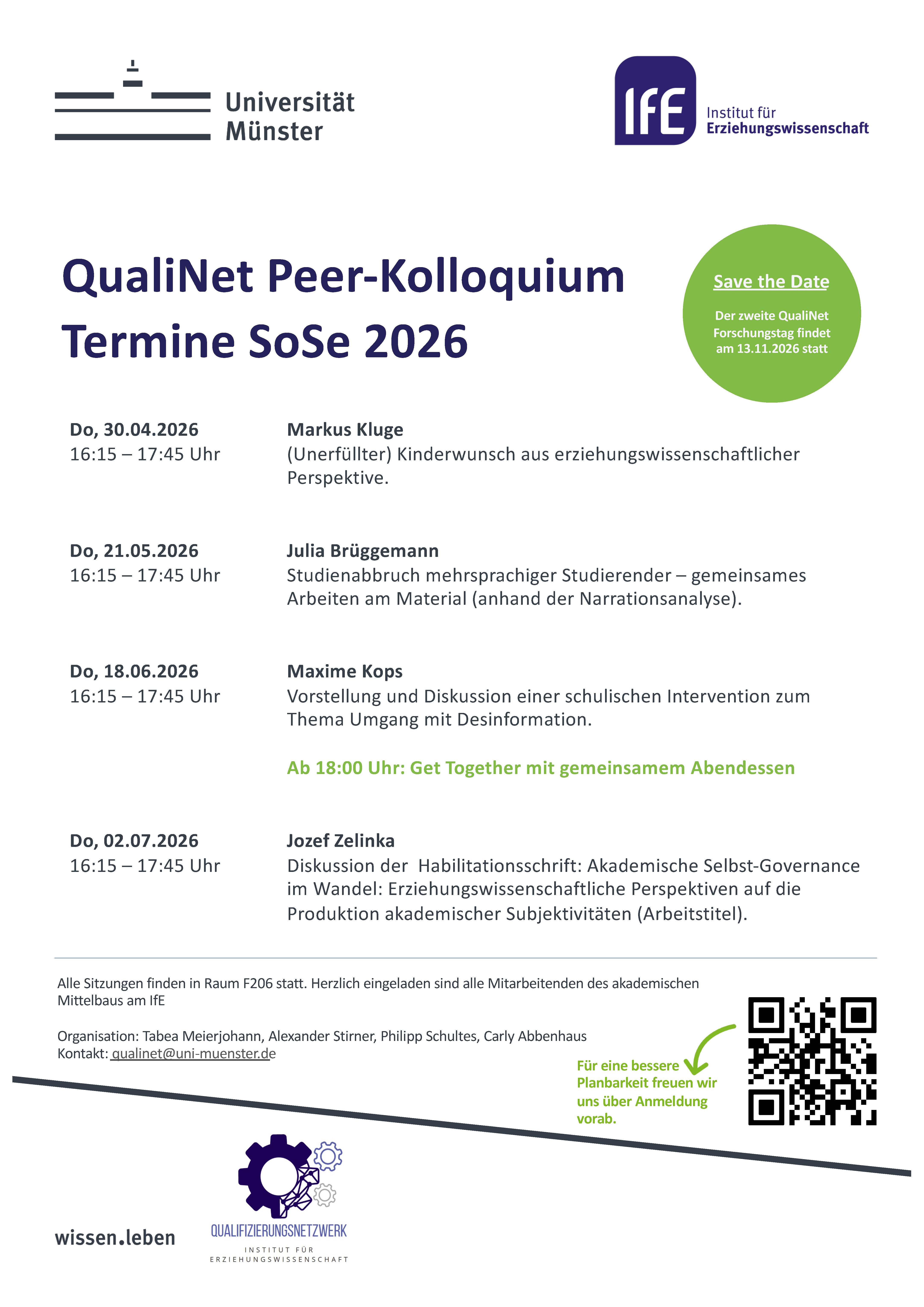 Universität Münster

IfE Institut für Erziehungswissenschaft

QualiNet Peer-Kolloquium
Termine SoSe 2026

Save the Date

Der zweite QualiNet Forschungstag findet am 13.11.2026 statt

Do, 30.04.2026
16:15 – 17:45 Uhr

Markus Kluge
(Unerfüllter) Kinderwunsch aus erziehungswissenschaftlicher Perspektive.

Do, 21.05.2026
16:15 – 17:45 Uhr

Julia Brüggemann
Studienabbruch mehrsprachiger Studierender – gemeinsames Arbeiten am Material (anhand der Narrationsanalyse).

Do, 18.06.2026
16:15 – 17:45 Uhr

Maxime Kops
Vorstellung und Diskussion einer schulischen Intervention zum Thema Umgang mit Desinformation.

Ab 18:00 Uhr: Get Together mit gemeinsamem Abendessen

Do, 02.07.2026
16:15 – 17:45 Uhr

Jozef Zelinka
Diskussion der Habilitationsschrift: Akademische Selbst-Governance im Wandel: Erziehungswissenschaftliche Perspektiven auf die Produktion akademischer Subjektivitäten (Arbeitstitel).

Alle Sitzungen finden in Raum F206 statt. Herzlich eingeladen sind alle Mitarbeitenden des akademischen Mittelbaus am IfE

Organisation: Tabea Meierjohann, Alexander Stirner, Philipp Schultes, Carly Abbenhaus
Kontakt: qualinet@uni-muenster.de

Für eine bessere Planbarkeit freuen wir uns über Anmeldung vorab.

wissen.leben

QUALIFIZIERUNGSNETZWERK
INSTITUT FÜR ERZIEHUNGSWISSENSCHAFT